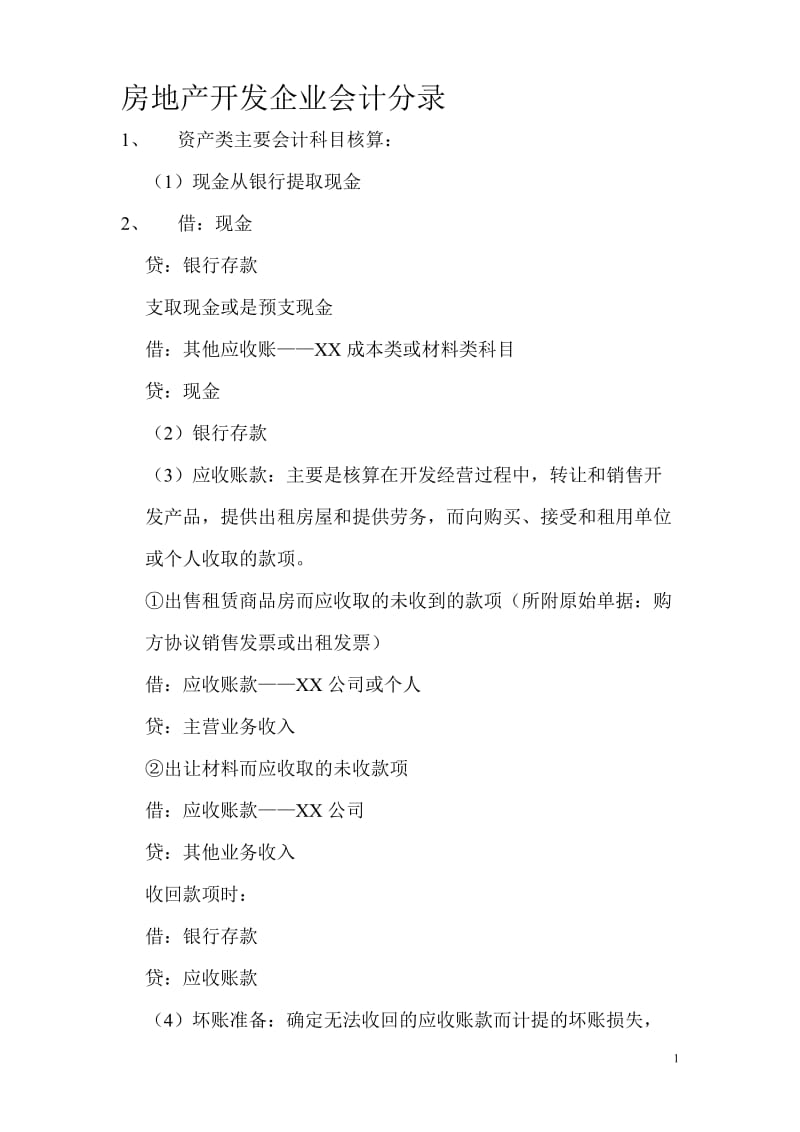 房地产开发企业会计分录

1、 资产类主要会计科目核算：

（1）现金从银行提取现金

2、 借：现金

贷：银行存款

支取现金或是预支现金

借：其他应收账——XX 成本类或材料类科目

贷：现金

（2）银行存款

（3）应收账款：主要是核算在开发经营过程中，转让和销售开发产品，提供出租房屋和提供劳务，而向购买、接受和租用单位或个人收取的款项。

①出售租赁商品房而应收取的未收到的款项（所附原始单据：购方协议销售发票或出租发票）

借：应收账款——XX 公司或个人

贷：主营业务收入

②出让材料而应收取的未收款项

借：应收账款——XX 公司

贷：其他业务收入

收回款项时：

借：银行存款

贷：应收账款

（4）坏账准备：确定无法收回的应收账款而计提的坏账损失，

1